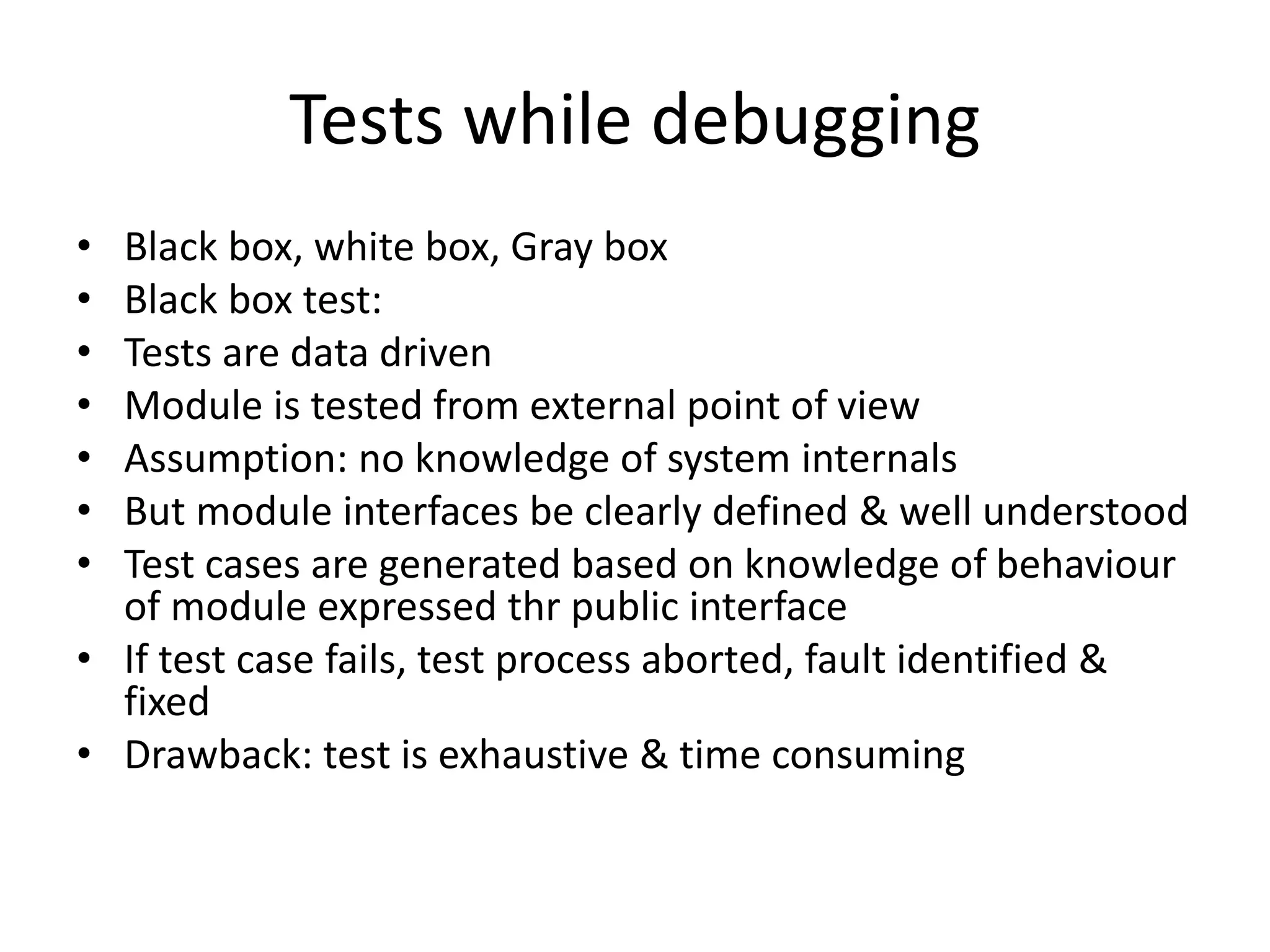 Tests while debugging

• Black box, white box, Gray box
• Black box test:
• Tests are data driven
• Module is tested from external point of view
• Assumption: no knowledge of system internals
• But module interfaces be clearly defined & well understood
• Test cases are generated based on knowledge of behaviour of module expressed thr public interface
• If test case fails, test process aborted, fault identified & fixed
• Drawback: test is exhaustive & time consuming